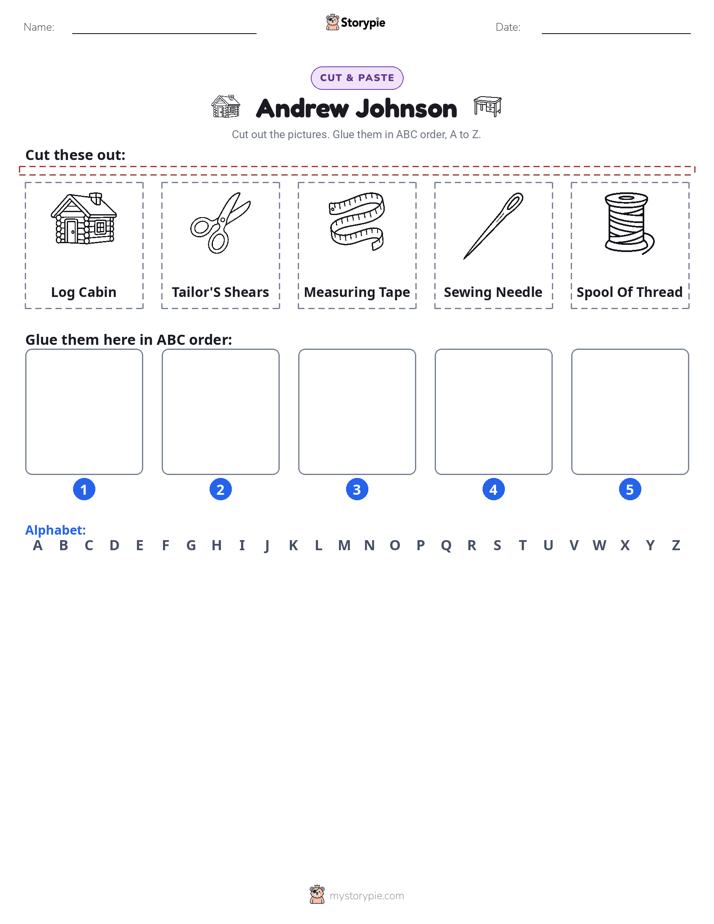 Name: Storypie Date:

CUT & PASTE

Andrew Johnson

Cut out the pictures. Glue them in ABC order, A to Z.

Cut these out:

Log Cabin

Tailor'S Shears

Measuring Tape

Sewing Needle

Spool Of Thread

Glue them here in ABC order:

1 2 3 4 5

Alphabet:
A B C D E F G H I J K L M N O P Q R S T U V W X Y Z

mystorypie.com